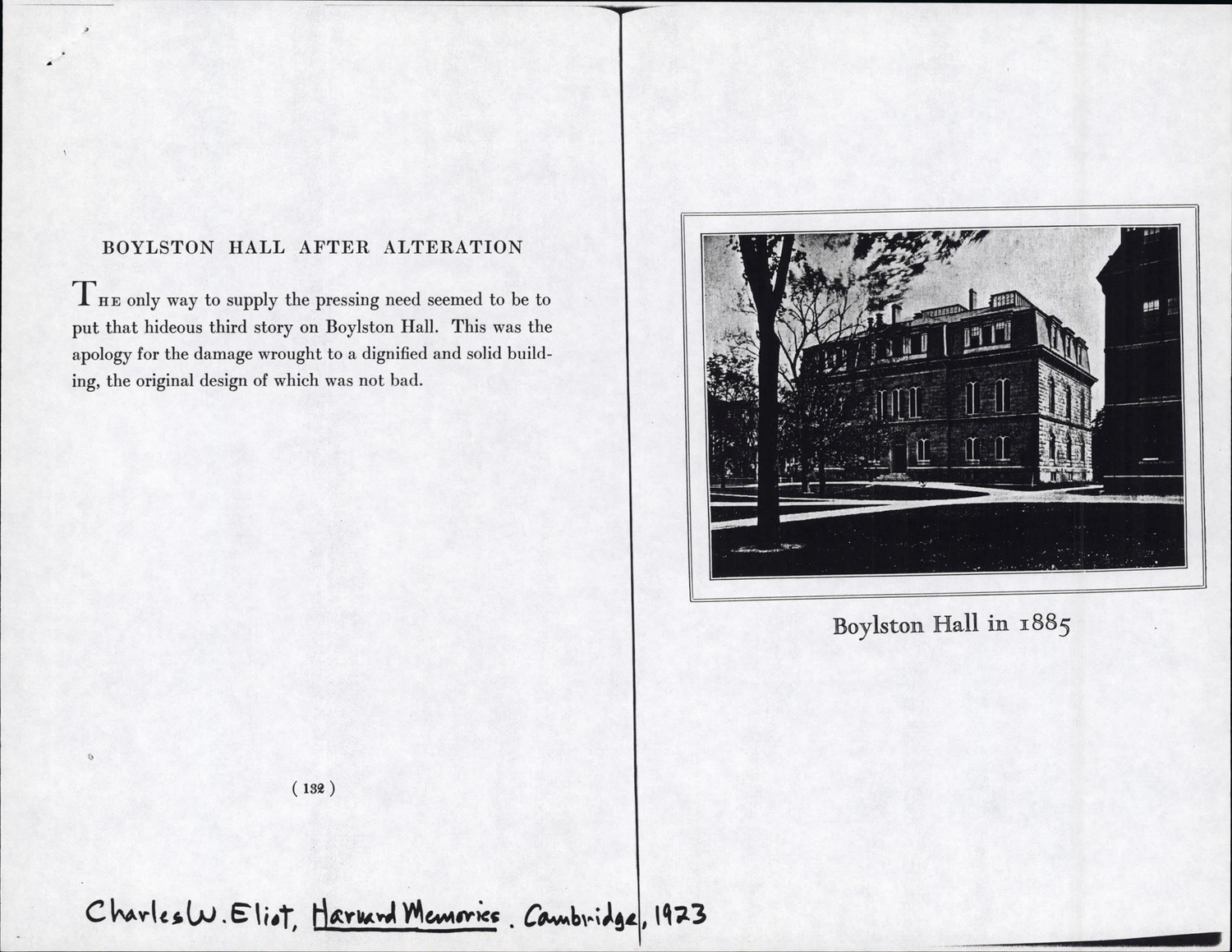 BOYLSTON HALL AFTER ALTERATION

THE only way to supply the pressing need seemed to be to put that hideous third story on Boylston Hall. This was the apology for the damage wrought to a dignified and solid building, the original design of which was not bad.

( 132 )

Boylston Hall in 1885

Charles W. Eliot, Harvard Memories. Cambridge, 1923